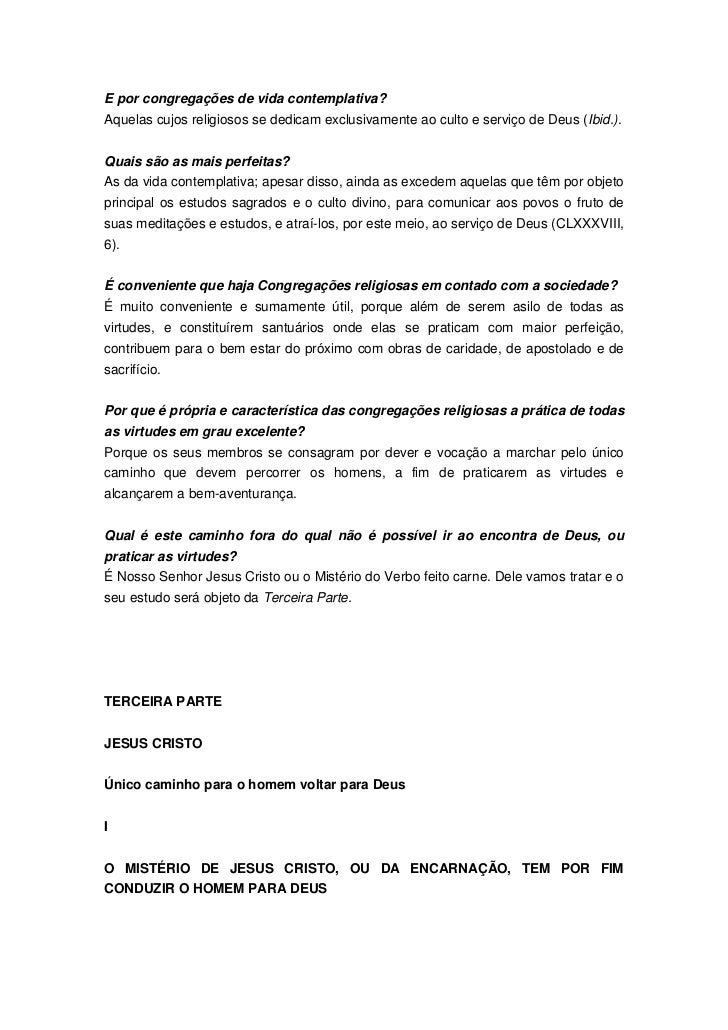 E por congregações de vida contemplativa?
Aquelas cujos religiosos se dedicam exclusivamente ao culto e serviço de Deus (Ibid.).

Quais são as mais perfeitas?
As da vida contemplativa; apesar disso, ainda as excedem aquelas que têm por objeto principal os estudos sagrados e o culto divino, para comunicar aos povos o fruto de suas meditações e estudos, e atraí-los, por este meio, ao serviço de Deus (CLXXXVIII, 6).

É conveniente que haja Congregações religiosas em contado com a sociedade?
É muito conveniente e sumamente útil, porque além de serem asilo de todas as virtudes, e constituírem santuários onde elas se praticam com maior perfeição, contribuem para o bem estar do próximo com obras de caridade, de apostolado e de sacrifício.

Por que é própria e característica das congregações religiosas a prática de todas as virtudes em grau excelente?
Porque os seus membros se consagram por dever e vocação a marchar pelo único caminho que devem percorrer os homens, a fim de praticarem as virtudes e alcançarem a bem-aventurança.

Qual é este caminho fora do qual não é possível ir ao encontra de Deus, ou praticar as virtudes?
É Nosso Senhor Jesus Cristo ou o Mistério do Verbo feito carne. Dele vamos tratar e o seu estudo será objeto da Terceira Parte.

TERCEIRA PARTE

JESUS CRISTO

Único caminho para o homem voltar para Deus

I

O MISTÉRIO DE JESUS CRISTO, OU DA ENCARNAÇÃO, TEM POR FIM CONDUZIR O HOMEM PARA DEUS